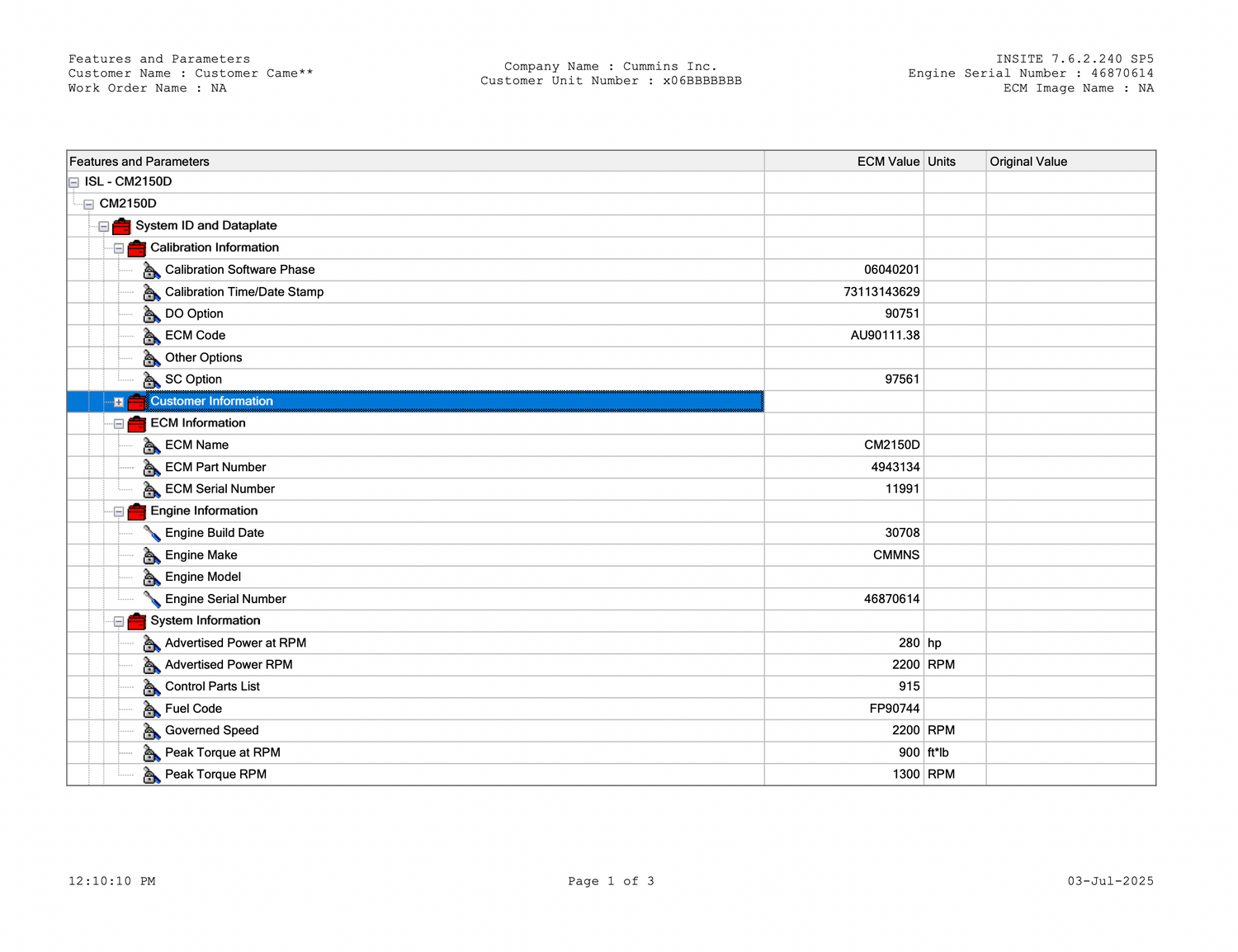 Features and Parameters
Customer Name : Customer Came**
Work Order Name : NA

Company Name : Cummins Inc.
Customer Unit Number : x06BBBBBBB

INSITE 7.6.2.240 SP5
Engine Serial Number : 46870614
ECM Image Name : NA

| Features and Parameters | ECM Value | Units | Original Value |
|---|---|---|---|
| ISL - CM2150D | | | |
| CM2150D | | | |
| System ID and Dataplate | | | |
| Calibration Information | | | |
| Calibration Software Phase | 06040201 | | |
| Calibration Time/Date Stamp | 73113143629 | | |
| DO Option | 90751 | | |
| ECM Code | AU90111.38 | | |
| Other Options | | | |
| SC Option | 97561 | | |
| Customer Information | | | |
| ECM Information | | | |
| ECM Name | CM2150D | | |
| ECM Part Number | 4943134 | | |
| ECM Serial Number | 11991 | | |
| Engine Information | | | |
| Engine Build Date | 30708 | | |
| Engine Make | CMMNS | | |
| Engine Model | | | |
| Engine Serial Number | 46870614 | | |
| System Information | | | |
| Advertised Power at RPM | 280 | hp | |
| Advertised Power RPM | 2200 | RPM | |
| Control Parts List | 915 | | |
| Fuel Code | FP90744 | | |
| Governed Speed | 2200 | RPM | |
| Peak Torque at RPM | 900 | ft*lb | |
| Peak Torque RPM | 1300 | RPM | |

12:10:10 PM
Page 1 of 3
03-Jul-2025